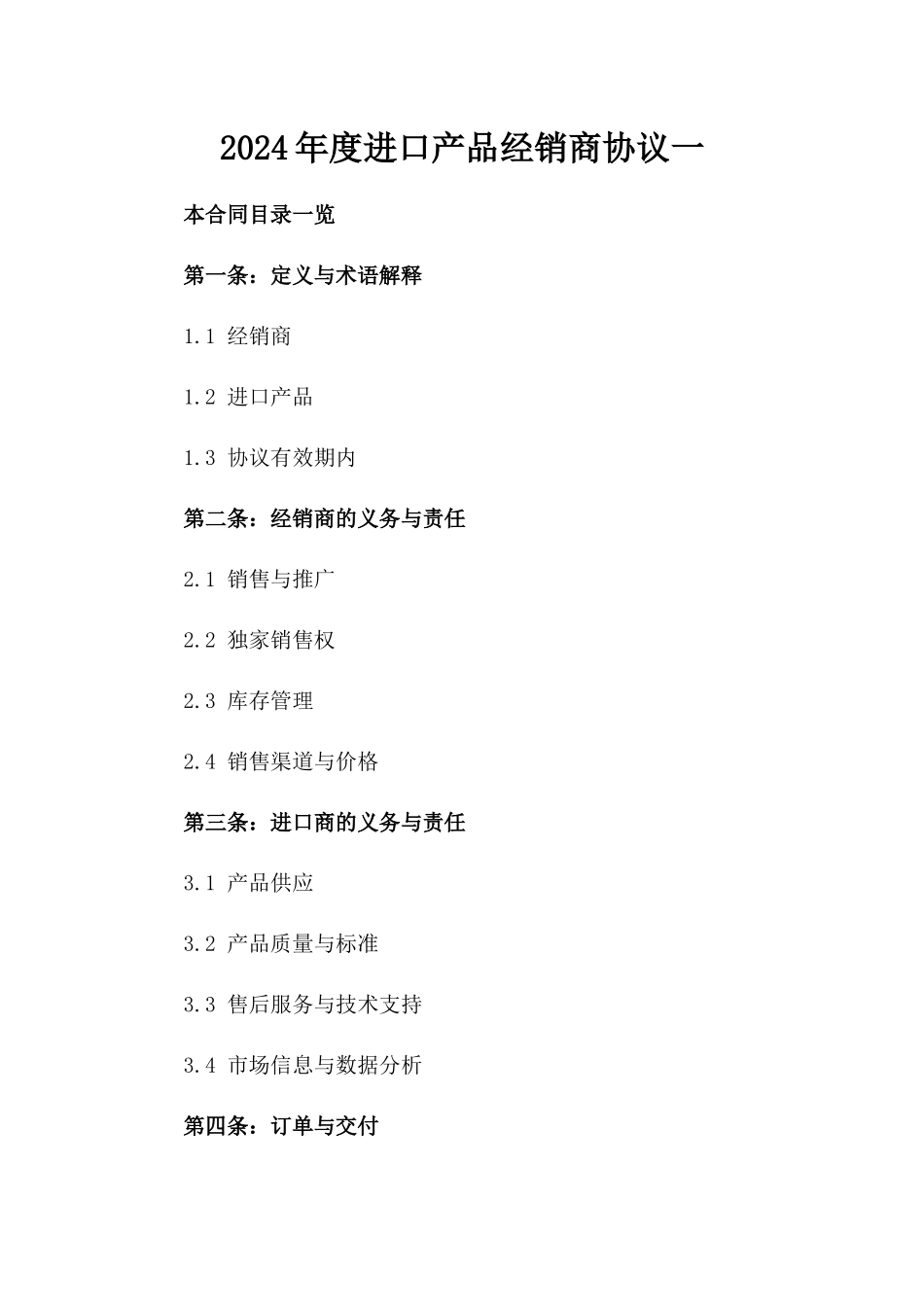 2024年度进口产品经销商协议一

本合同目录一览

第一条：定义与术语解释

1.1 经销商

1.2 进口产品

1.3 协议有效期内

第二条：经销商的义务与责任

2.1 销售与推广

2.2 独家销售权

2.3 库存管理

2.4 销售渠道与价格

第三条：进口商的义务与责任

3.1 产品供应

3.2 产品质量与标准

3.3 售后服务与技术支持

3.4 市场信息与数据分析

第四条：订单与交付